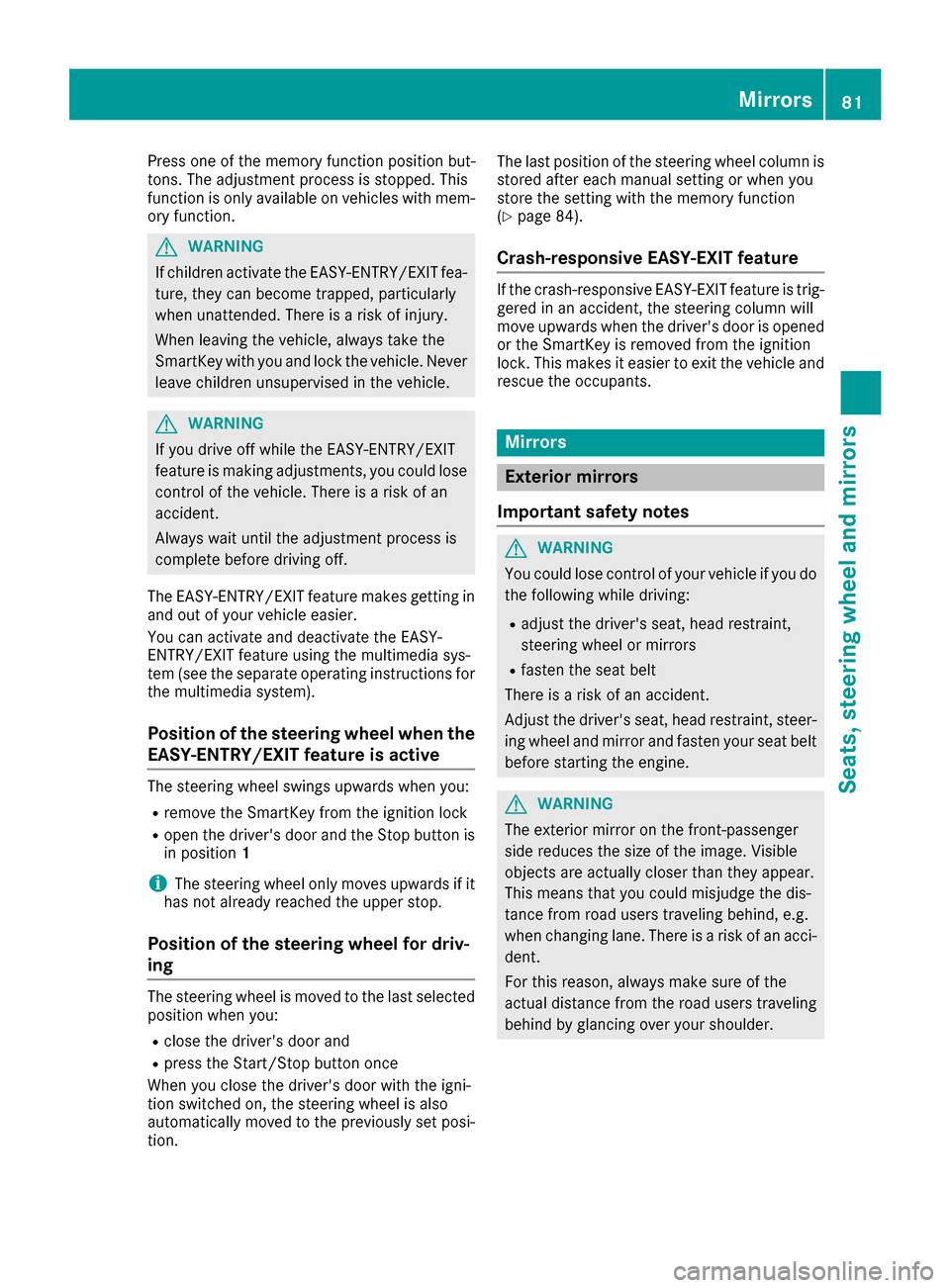 Mirrors 81

Press one of the memory function position buttons. The adjustment process is stopped. This function is only available on vehicles with memory function.

WARNING

If children activate the EASY-ENTRY/EXIT feature, they can become trapped, particularly when unattended. There is a risk of injury.

When leaving the vehicle, always take the SmartKey with you and lock the vehicle. Never leave children unsupervised in the vehicle.

WARNING

If you drive off while the EASY-ENTRY/EXIT feature is making adjustments, you could lose control of the vehicle. There is a risk of an accident.

Always wait until the adjustment process is complete before driving off.

The EASY-ENTRY/EXIT feature makes getting in and out of your vehicle easier.

You can activate and deactivate the EASY-ENTRY/EXIT feature using the multimedia system (see the separate operating instructions for the multimedia system).

Position of the steering wheel when the EASY-ENTRY/EXIT feature is active

The steering wheel swings upwards when you:

• remove the SmartKey from the ignition lock
• open the driver's door and the Stop button is in position 1

The steering wheel only moves upwards if it has not already reached the upper stop.

Position of the steering wheel for driving

The steering wheel is moved to the last selected position when you:

• close the driver's door and
• press the Start/Stop button once

When you close the driver's door with the ignition switched on, the steering wheel is also automatically moved to the previously set position.

The last position of the steering wheel column is stored after each manual setting or when you store the setting with the memory function (▷ page 84).

Crash-responsive EASY-EXIT feature

If the crash-responsive EASY-EXIT feature is triggered in an accident, the steering column will move upwards when the driver's door is opened or the SmartKey is removed from the ignition lock. This makes it easier to exit the vehicle and rescue the occupants.

Mirrors

Exterior mirrors

Important safety notes

WARNING

You could lose control of your vehicle if you do the following while driving:

• adjust the driver's seat, head restraint, steering wheel or mirrors
• fasten the seat belt

There is a risk of an accident.

Adjust the driver's seat, head restraint, steering wheel and mirror and fasten your seat belt before starting the engine.

WARNING

The exterior mirror on the front-passenger side reduces the size of the image. Visible objects are actually closer than they appear. This means that you could misjudge the distance from road users traveling behind, e.g. when changing lane. There is a risk of an accident.

For this reason, always make sure of the actual distance from the road users traveling behind by glancing over your shoulder.

Seats, steering wheel and mirrors

carmanualsonline.info